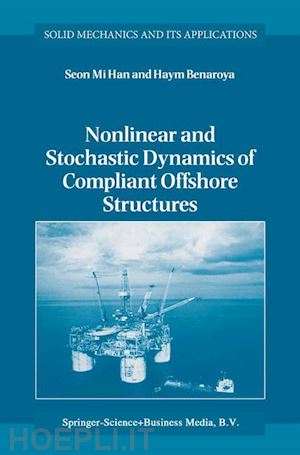 SOLID MECHANICS AND ITS APPLICATIONS

Seon Mi Han and Haym Benaroya

Nonlinear and Stochastic Dynamics of Compliant Offshore Structures

Springer-Science+Business Media, B.V.

HOEPLI.IT